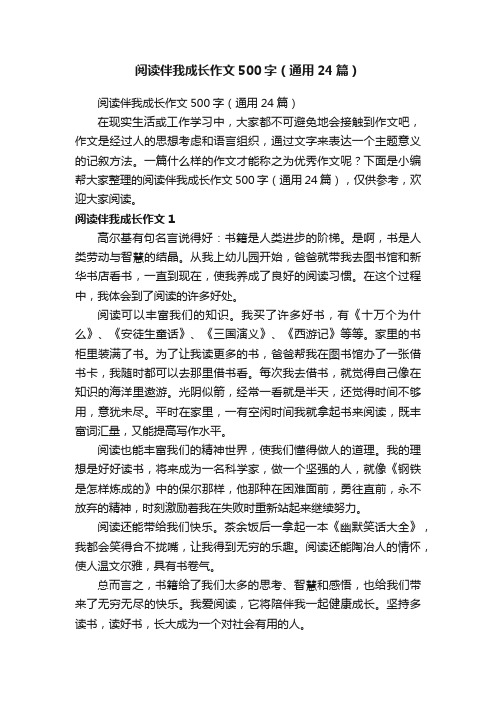 阅读伴我成长作文500字（通用24篇）

阅读伴我成长作文500字（通用24篇）

在现实生活或工作学习中，大家都不可避免地会接触到作文吧，作文是经过人的思想考虑和语言组织，通过文字来表达一个主题意义的记叙方法。一篇什么样的作文才能称之为优秀作文呢？下面是小编帮大家整理的阅读伴我成长作文500字（通用24篇），仅供参考，欢迎大家阅读。

阅读伴我成长作文1

高尔基有句名言说得好：书籍是人类进步的阶梯。是啊，书是人类劳动与智慧的结晶。从我上幼儿园开始，爸爸就带我去图书馆和新华书店看书，一直到现在，使我养成了良好的阅读习惯。在这个过程中，我体会到了阅读的许多好处。

阅读可以丰富我们的知识。我买了许多好书，有《十万个为什么》、《安徒生童话》、《三国演义》、《西游记》等等。家里的书柜里装满了书。为了让我读更多的书，爸爸帮我在图书馆办了一张借书卡，我随时都可以去那里借书看。每次我去借书，就觉得自己像在知识的海洋里遨游。光阴似箭，经常一看就是半天，还觉得时间不够用，意犹未尽。平时在家里，一有空闲时间我就拿起书来阅读，既丰富词汇量，又能提高写作水平。

阅读也能丰富我们的精神世界，使我们懂得做人的道理。我的理想是好好读书，将来成为一名科学家，做一个坚强的人，就像《钢铁是怎样炼成的》中的保尔那样，他那种在困难面前，勇往直前，永不放弃的精神，时刻激励着我在失败时重新站起来继续努力。

阅读还能带给我们快乐。茶余饭后一拿起一本《幽默笑话大全》，我都会笑得合不拢嘴，让我得到无穷的乐趣。阅读还能陶冶人的情怀，使人温文尔雅，具有书卷气。

总而言之，书籍给了我们太多的思考、智慧和感悟，也给我们带来了无穷无尽的快乐。我爱阅读，它将陪伴我一起健康成长。坚持多读书，读好书，长大成为一个对社会有用的人。